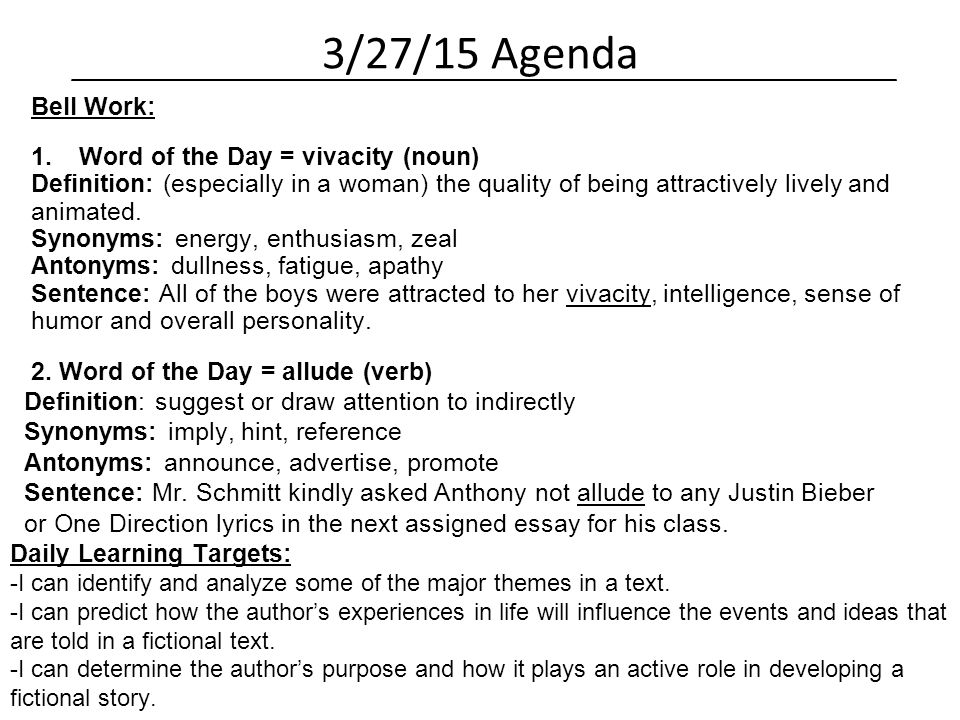 3/27/15 Agenda

Bell Work:

1. Word of the Day = vivacity (noun)
Definition: (especially in a woman) the quality of being attractively lively and animated.
Synonyms: energy, enthusiasm, zeal
Antonyms: dullness, fatigue, apathy
Sentence: All of the boys were attracted to her vivacity, intelligence, sense of humor and overall personality.

2. Word of the Day = allude (verb)
Definition: suggest or draw attention to indirectly
Synonyms: imply, hint, reference
Antonyms: announce, advertise, promote
Sentence: Mr. Schmitt kindly asked Anthony not allude to any Justin Bieber or One Direction lyrics in the next assigned essay for his class.

Daily Learning Targets:
-I can identify and analyze some of the major themes in a text.
-I can predict how the author's experiences in life will influence the events and ideas that are told in a fictional text.
-I can determine the author's purpose and how it plays an active role in developing a fictional story.